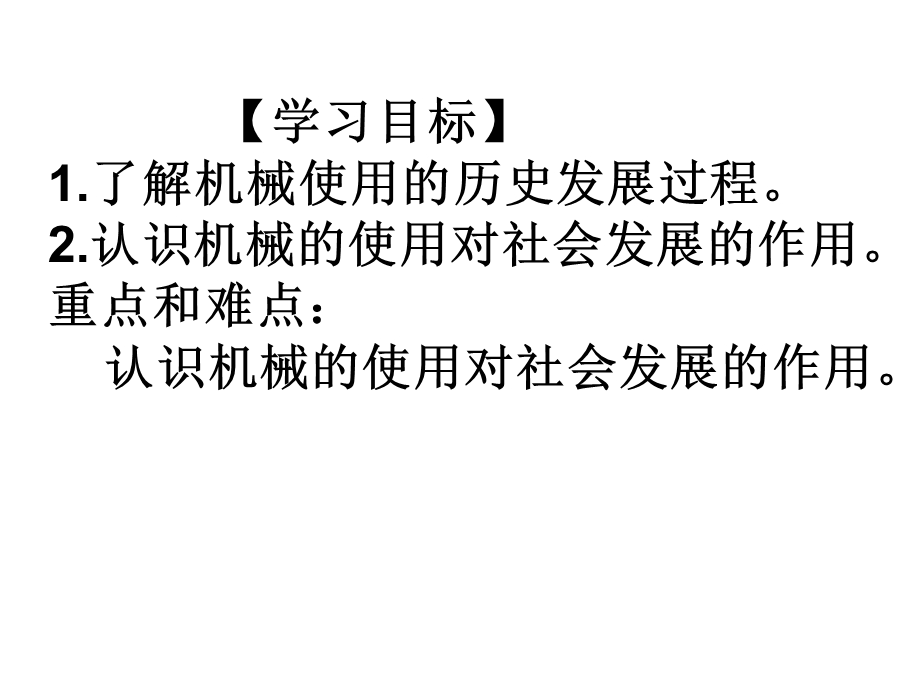 【学习目标】
1.了解机械使用的历史发展过程。
2.认识机械的使用对社会发展的作用。
重点和难点：
认识机械的使用对社会发展的作用。